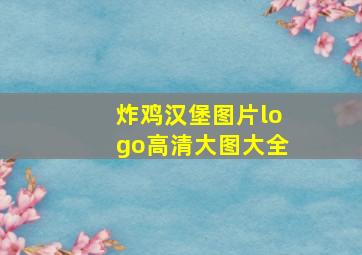 炸鸡汉堡图片logo高清大图大全